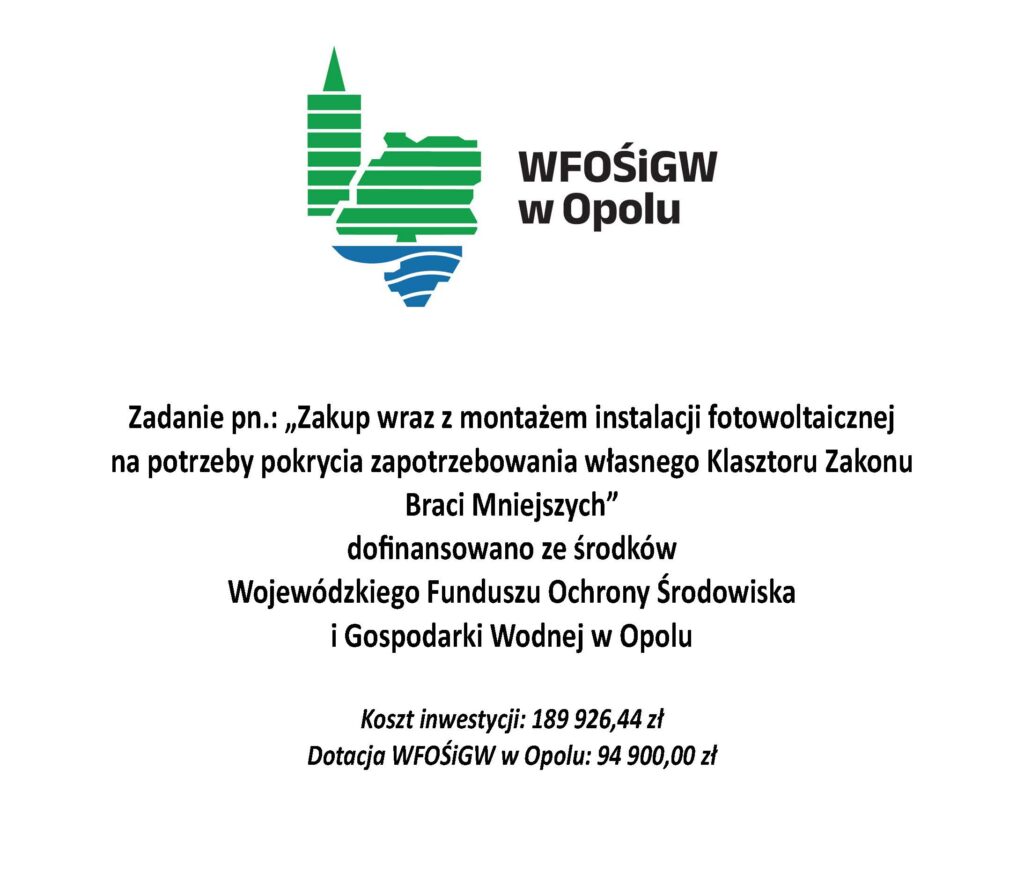 WFOŚiGW
w Opolu

Zadanie pn.: „Zakup wraz z montażem instalacji fotowoltaicznej na potrzeby pokrycia zapotrzebowania własnego Klasztoru Zakonu Braci Mniejszych”
dofinansowano ze środków
Wojewódzkiego Funduszu Ochrony Środowiska
i Gospodarki Wodnej w Opolu

Koszt inwestycji: 189 926,44 zł
Dotacja WFOŚiGW w Opolu: 94 900,00 zł